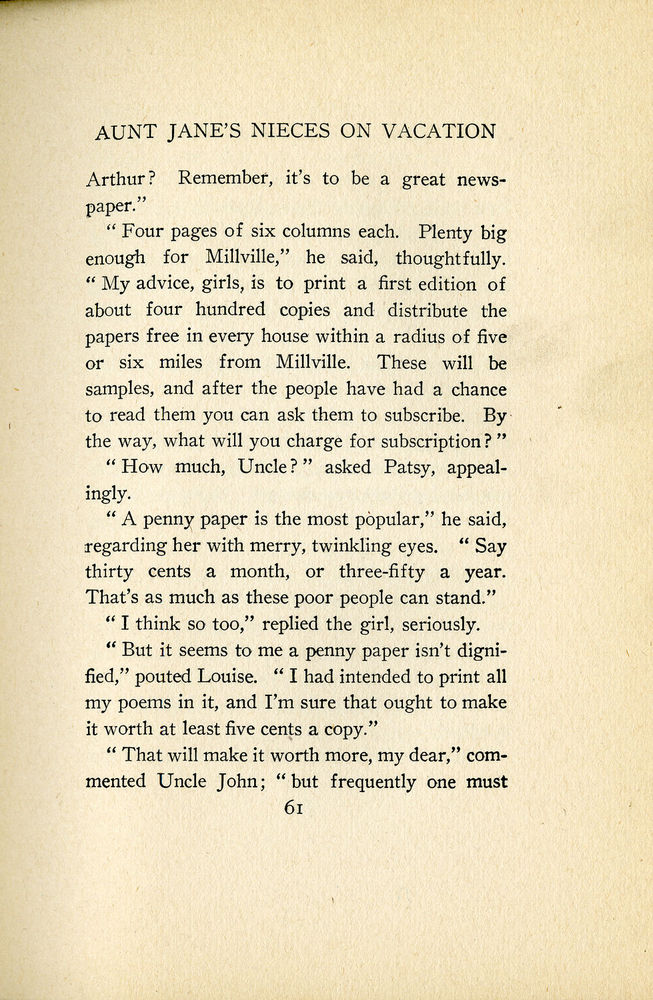 AUNT JANE'S NIECES ON VACATION

Arthur? Remember, it's to be a great newspaper."

"Four pages of six columns each. Plenty big enough for Millville," he said, thoughtfully. "My advice, girls, is to print a first edition of about four hundred copies and distribute the papers free in every house within a radius of five or six miles from Millville. These will be samples, and after the people have had a chance to read them you can ask them to subscribe. By the way, what will you charge for subscription?"

"How much, Uncle?" asked Patsy, appealingly.

"A penny paper is the most popular," he said, regarding her with merry, twinkling eyes. "Say thirty cents a month, or three-fifty a year. That's as much as these poor people can stand."

"I think so too," replied the girl, seriously.

"But it seems to me a penny paper isn't dignified," pouted Louise. "I had intended to print all my poems in it, and I'm sure that ought to make it worth at least five cents a copy."

"That will make it worth more, my dear," commented Uncle John; "but frequently one must

61